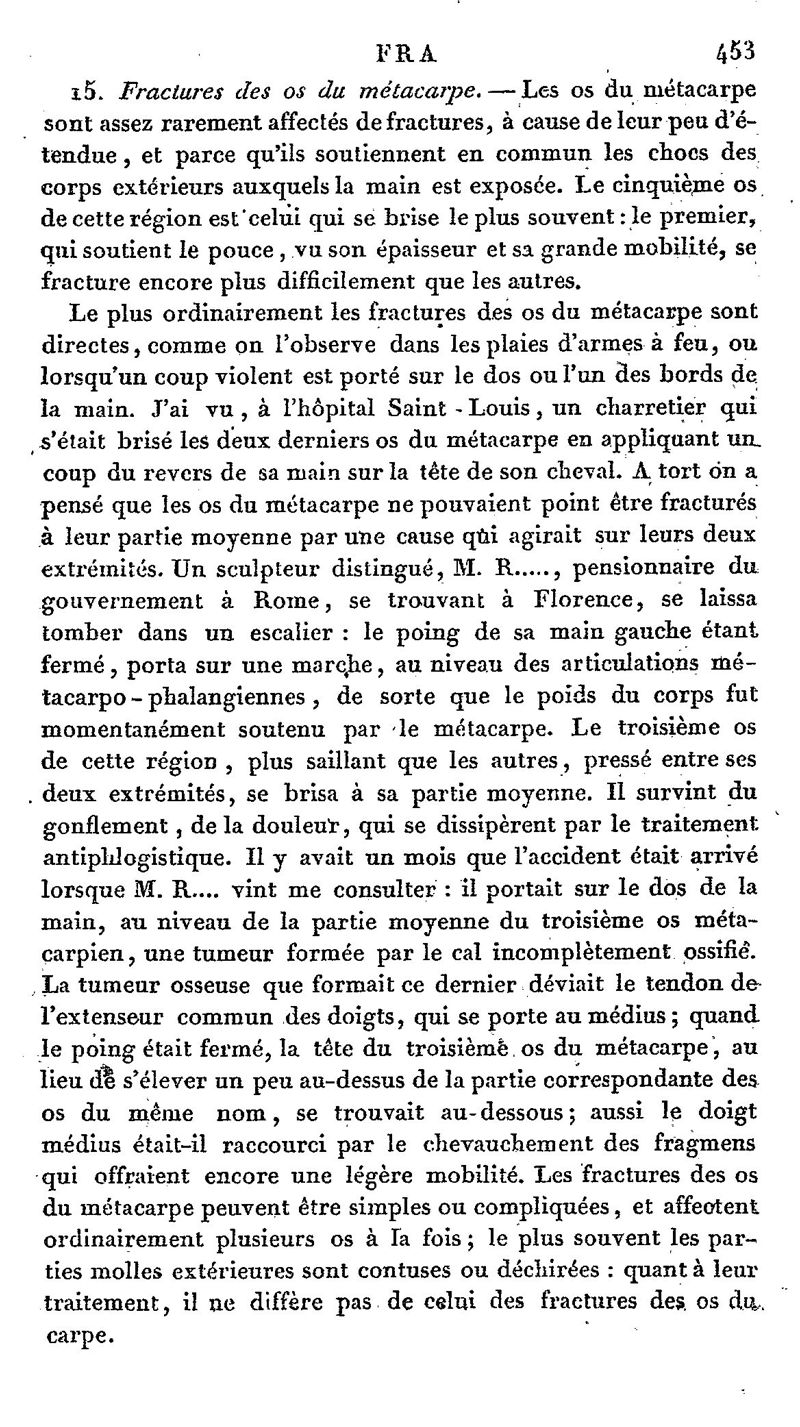 FRA 453

15. Fractures des os du métacarpe. — Les os du métacarpe sont assez rarement affectés de fractures, à cause de leur peu d'étendue, et parce qu'ils soutiennent en commun les chocs des corps extérieurs auxquels la main est exposée. Le cinquième os de cette région est celui qui se brise le plus souvent : le premier, qui soutient le pouce, vu son épaisseur et sa grande mobilité, se fracture encore plus difficilement que les autres.

Le plus ordinairement les fractures des os du métacarpe sont directes, comme on l'observe dans les plaies d'armes à feu, ou lorsqu'un coup violent est porté sur le dos ou l'un des bords de la main. J'ai vu, à l'hôpital Saint-Louis, un charretier qui s'était brisé les deux derniers os du métacarpe en appliquant un coup du revers de sa main sur la tête de son cheval. A tort on a pensé que les os du métacarpe ne pouvaient point être fracturés à leur partie moyenne par une cause qui agirait sur leurs deux extrémités. Un sculpteur distingué, M. R....., pensionnaire du gouvernement à Rome, se trouvant à Florence, se laissa tomber dans un escalier : le poing de sa main gauche étant fermé, porta sur une marche, au niveau des articulations métacarpo-phalangiennes, de sorte que le poids du corps fut momentanément soutenu par le métacarpe. Le troisième os de cette région, plus saillant que les autres, pressé entre ses deux extrémités, se brisa à sa partie moyenne. Il survint du gonflement, de la douleur, qui se dissipèrent par le traitement antiphlogistique. Il y avait un mois que l'accident était arrivé lorsque M. R.... vint me consulter : il portait sur le dos de la main, au niveau de la partie moyenne du troisième os métacarpien, une tumeur formée par le cal incomplètement ossifié. La tumeur osseuse que formait ce dernier déviait le tendon de l'extenseur commun des doigts, qui se porte au médius ; quand le poing était fermé, la tête du troisième os du métacarpe, au lieu de s'élever un peu au-dessus de la partie correspondante des os du même nom, se trouvait au-dessous ; aussi le doigt médius était-il raccourci par le chevauchement des fragmens qui offraient encore une légère mobilité. Les fractures des os du métacarpe peuvent être simples ou compliquées, et affectent ordinairement plusieurs os à la fois ; le plus souvent les parties molles extérieures sont contuses ou déchirées : quant à leur traitement, il ne diffère pas de celui des fractures des os du carpe.